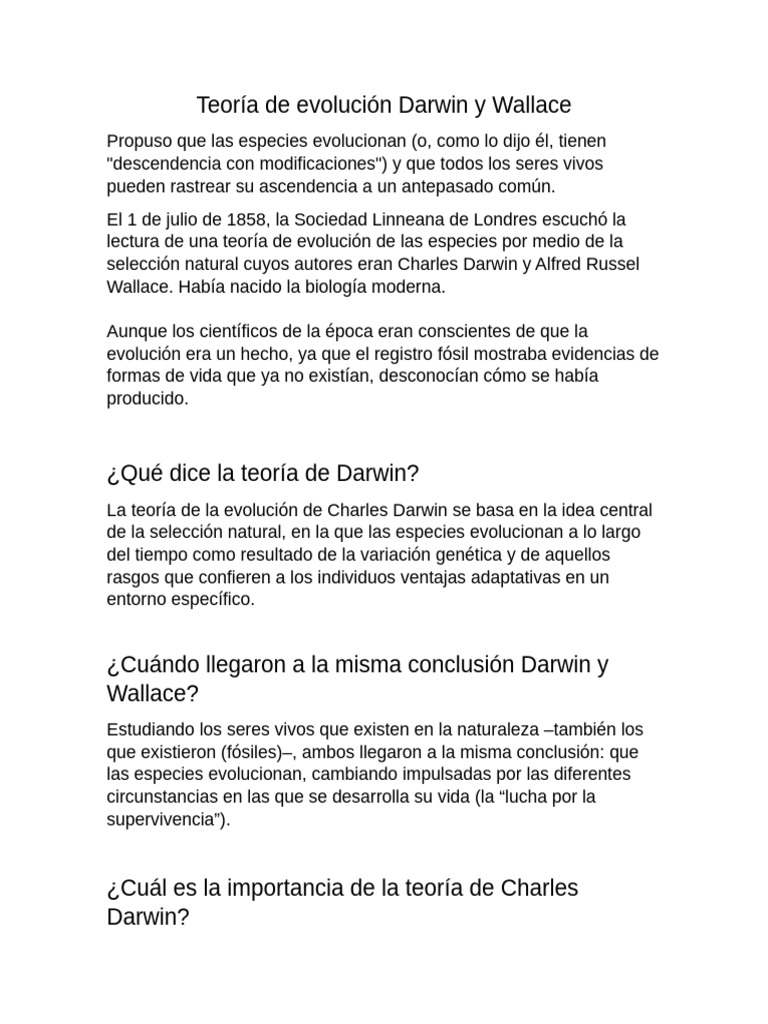 Teoría de evolución Darwin y Wallace

Propuso que las especies evolucionan (o, como lo dijo él, tienen "descendencia con modificaciones") y que todos los seres vivos pueden rastrear su ascendencia a un antepasado común.

El 1 de julio de 1858, la Sociedad Linneana de Londres escuchó la lectura de una teoría de evolución de las especies por medio de la selección natural cuyos autores eran Charles Darwin y Alfred Russel Wallace. Había nacido la biología moderna.

Aunque los científicos de la época eran conscientes de que la evolución era un hecho, ya que el registro fósil mostraba evidencias de formas de vida que ya no existían, desconocían cómo se había producido.

¿Qué dice la teoría de Darwin?

La teoría de la evolución de Charles Darwin se basa en la idea central de la selección natural, en la que las especies evolucionan a lo largo del tiempo como resultado de la variación genética y de aquellos rasgos que confieren a los individuos ventajas adaptativas en un entorno específico.

¿Cuándo llegaron a la misma conclusión Darwin y Wallace?

Estudiando los seres vivos que existen en la naturaleza –también los que existieron (fósiles)–, ambos llegaron a la misma conclusión: que las especies evolucionan, cambiando impulsadas por las diferentes circunstancias en las que se desarrolla su vida (la “lucha por la supervivencia”).

¿Cuál es la importancia de la teoría de Charles Darwin?